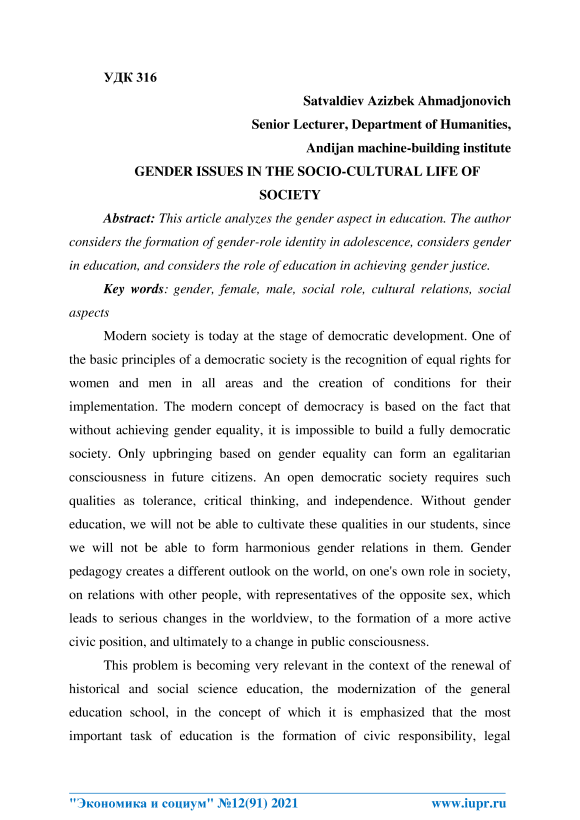 УДК 316

Satvaldiev Azizbek Ahmadjonovich
Senior Lecturer, Department of Humanities,
Andijan machine-building institute

GENDER ISSUES IN THE SOCIO-CULTURAL LIFE OF SOCIETY

Abstract: This article analyzes the gender aspect in education. The author considers the formation of gender-role identity in adolescence, considers gender in education, and considers the role of education in achieving gender justice.

Key words: gender, female, male, social role, cultural relations, social aspects

Modern society is today at the stage of democratic development. One of the basic principles of a democratic society is the recognition of equal rights for women and men in all areas and the creation of conditions for their implementation. The modern concept of democracy is based on the fact that without achieving gender equality, it is impossible to build a fully democratic society. Only upbringing based on gender equality can form an egalitarian consciousness in future citizens. An open democratic society requires such qualities as tolerance, critical thinking, and independence. Without gender education, we will not be able to cultivate these qualities in our students, since we will not be able to form harmonious gender relations in them. Gender pedagogy creates a different outlook on the world, on one's own role in society, on relations with other people, with representatives of the opposite sex, which leads to serious changes in the worldview, to the formation of a more active civic position, and ultimately to a change in public consciousness.

This problem is becoming very relevant in the context of the renewal of historical and social science education, the modernization of the general education school, in the concept of which it is emphasized that the most important task of education is the formation of civic responsibility, legal

"Экономика и социум" №12(91) 2021 www.iupr.ru